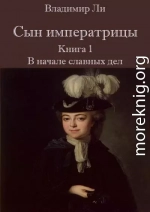 Владимир Ли

Сын императрицы

Книга 1

В начале славных дел

moreknig.org